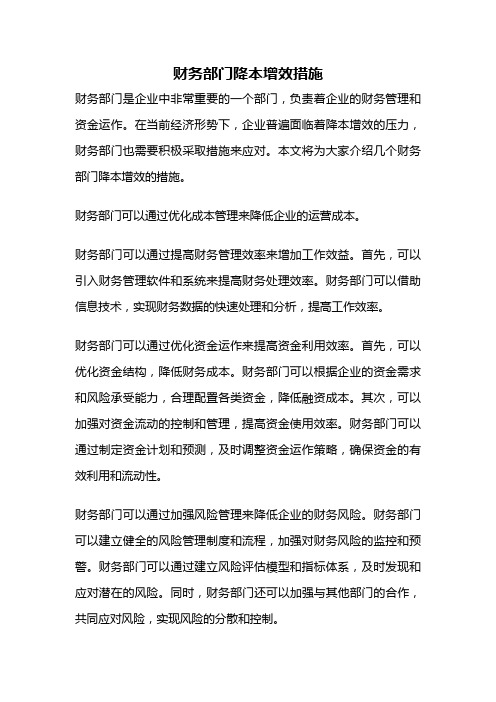 财务部门降本增效措施

财务部门是企业中非常重要的一个部门，负责着企业的财务管理和资金运作。在当前经济形势下，企业普遍面临着降本增效的压力，财务部门也需要积极采取措施来应对。本文将为大家介绍几个财务部门降本增效的措施。

财务部门可以通过优化成本管理来降低企业的运营成本。

财务部门可以通过提高财务管理效率来增加工作效益。首先，可以引入财务管理软件和系统来提高财务处理效率。财务部门可以借助信息技术，实现财务数据的快速处理和分析，提高工作效率。

财务部门可以通过优化资金运作来提高资金利用效率。首先，可以优化资金结构，降低财务成本。财务部门可以根据企业的资金需求和风险承受能力，合理配置各类资金，降低融资成本。其次，可以加强对资金流动的控制和管理，提高资金使用效率。财务部门可以通过制定资金计划和预测，及时调整资金运作策略，确保资金的有效利用和流动性。

财务部门可以通过加强风险管理来降低企业的财务风险。财务部门可以建立健全的风险管理制度和流程，加强对财务风险的监控和预警。财务部门可以通过建立风险评估模型和指标体系，及时发现和应对潜在的风险。同时，财务部门还可以加强与其他部门的合作，共同应对风险，实现风险的分散和控制。